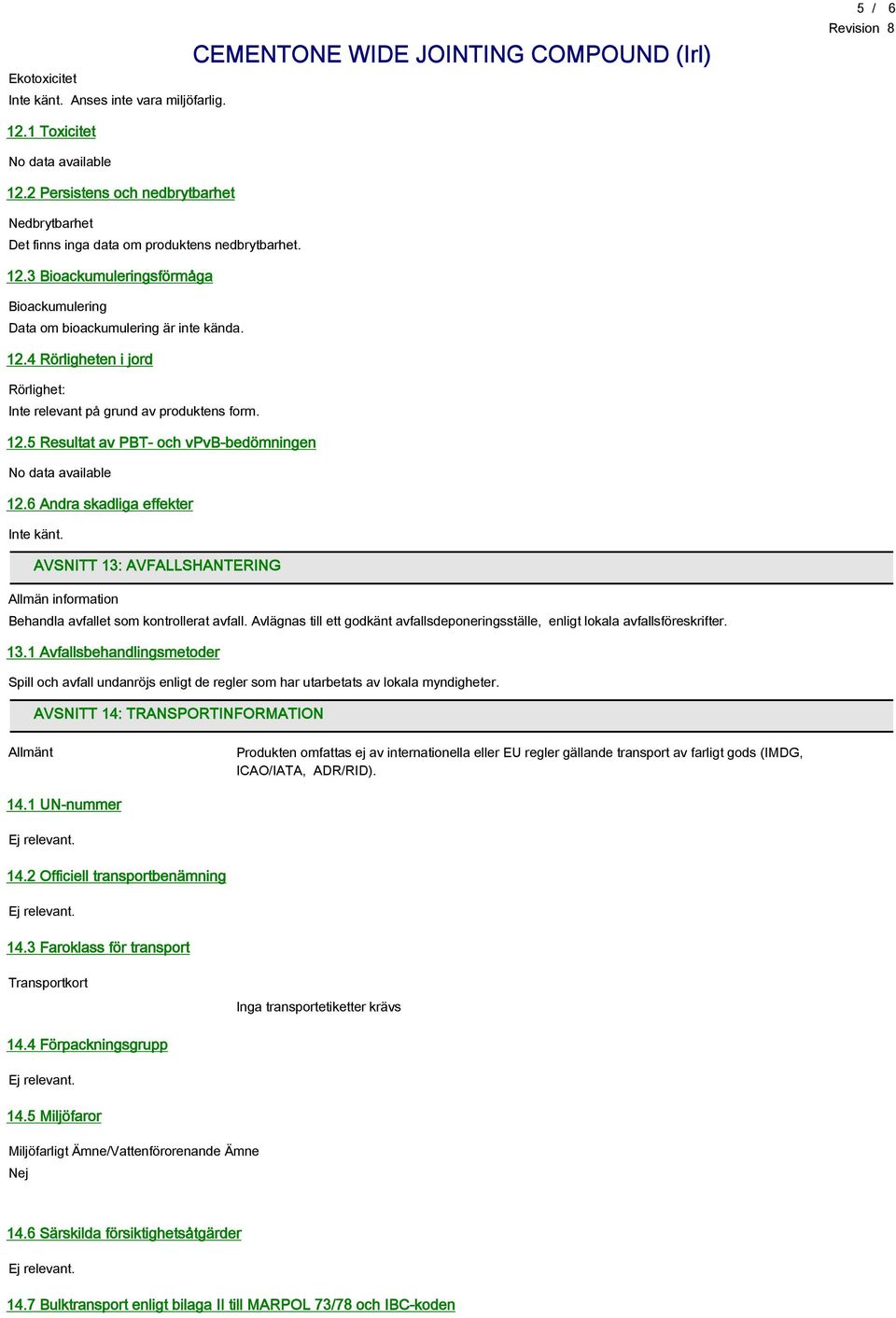 5 / 6
Revision 8

CEMENTONE WIDE JOINTING COMPOUND (Irl)

Ekotoxicitet
Inte känt. Anses inte vara miljöfarlig.

12.1 Toxicitet

No data available

12.2 Persistens och nedbrytbarhet

Nedbrytbarhet
Det finns inga data om produktens nedbrytbarhet.

12.3 Bioackumuleringsförmåga

Bioackumulering
Data om bioackumulering är inte kända.

12.4 Rörligheten i jord

Rörlighet:
Inte relevant på grund av produktens form.

12.5 Resultat av PBT- och vPvB-bedömningen

No data available

12.6 Andra skadliga effekter

Inte känt.

AVSNITT 13: AVFALLSHANTERING

Allmän information
Behandla avfallet som kontrollerat avfall. Avlägnas till ett godkänt avfallsdeponeringsställe, enligt lokala avfallsföreskrifter.

13.1 Avfallsbehandlingsmetoder

Spill och avfall undanröjs enligt de regler som har utarbetats av lokala myndigheter.

AVSNITT 14: TRANSPORTINFORMATION

Allmänt

Produkten omfattas ej av internationella eller EU regler gällande transport av farligt gods (IMDG, ICAO/IATA, ADR/RID).

14.1 UN-nummer

Ej relevant.

14.2 Officiell transportbenämning

Ej relevant.

14.3 Faroklass för transport

Transportkort

Inga transportetiketter krävs

14.4 Förpackningsgrupp

Ej relevant.

14.5 Miljöfaror

Miljöfarligt Ämne/Vattenförorenande Ämne
Nej

14.6 Särskilda försiktighetsåtgärder

Ej relevant.

14.7 Bulktransport enligt bilaga II till MARPOL 73/78 och IBC-koden